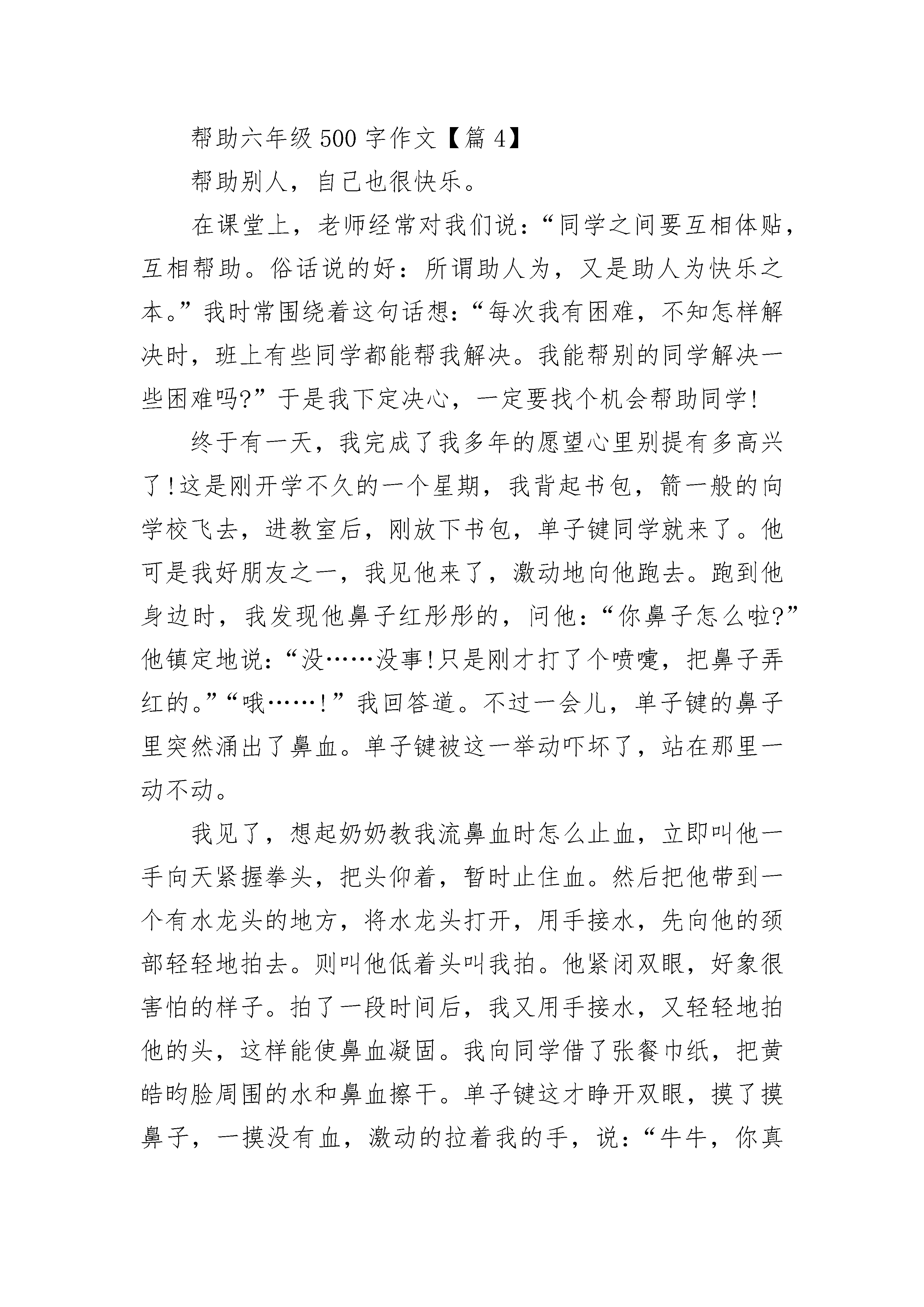 帮助六年级500字作文【篇4】

帮助别人，自己也很快乐。

在课堂上，老师经常对我们说：“同学之间要互相体贴，互相帮助。俗话说的好：所谓助人为，又是助人为快乐之本。”我时常围绕着这句话想：“每次我有困难，不知怎样解决时，班上有些同学都能帮我解决。我能帮别的同学解决一些困难吗?”于是我下定决心，一定要找个机会帮助同学!

终于有一天，我完成了我多年的愿望心里别提有多高兴了!这是刚开学不久的一个星期，我背起书包，箭一般的向学校飞去，进教室后，刚放下书包，单子键同学就来了。他可是我好朋友之一，我见他来了，激动地向他跑去。跑到他身边时，我发现他鼻子红彤彤的，问他：“你鼻子怎么啦?”他镇定地说：“没……没事!只是刚才打了个喷嚏，把鼻子弄红的。”“哦……!”我回答道。不过一会儿，单子键的鼻子里突然涌出了鼻血。单子键被这一举动吓坏了，站在那里一动不动。

我见了，想起奶奶教我流鼻血时怎么止血，立即叫他一手向天紧握拳头，把头仰着，暂时止住血。然后把他带到一个有水龙头的地方，将水龙头打开，用手接水，先向他的颈部轻轻地拍去。则叫他低着头叫我拍。他紧闭双眼，好象很害怕的样子。拍了一段时间后，我又用手接水，又轻轻地拍他的头，这样能使鼻血凝固。我向同学借了张餐巾纸，把黄皓昀脸周围的水和鼻血擦干。单子键这才睁开双眼，摸了摸鼻子，一摸没有血，激动的拉着我的手，说：“牛牛，你真